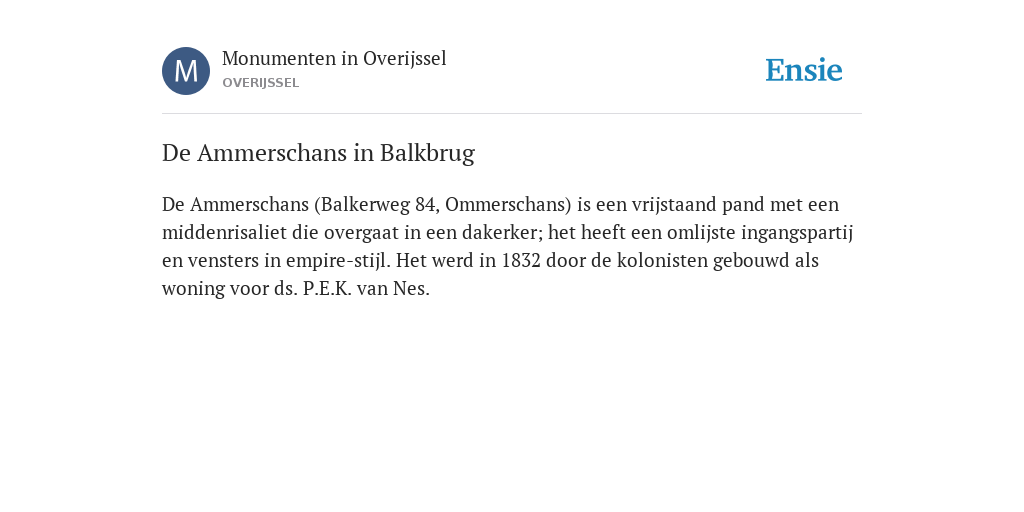 M

Monumenten in Overijssel
OVERIJSSEL

Ensie

De Ammerschans in Balkbrug

De Ammerschans (Balkerweg 84, Ommerschans) is een vrijstaand pand met een middenrisaliet die overgaat in een dakerker; het heeft een omlijste ingangspartij en vensters in empire-stijl. Het werd in 1832 door de kolonisten gebouwd als woning voor ds. P.E.K. van Nes.